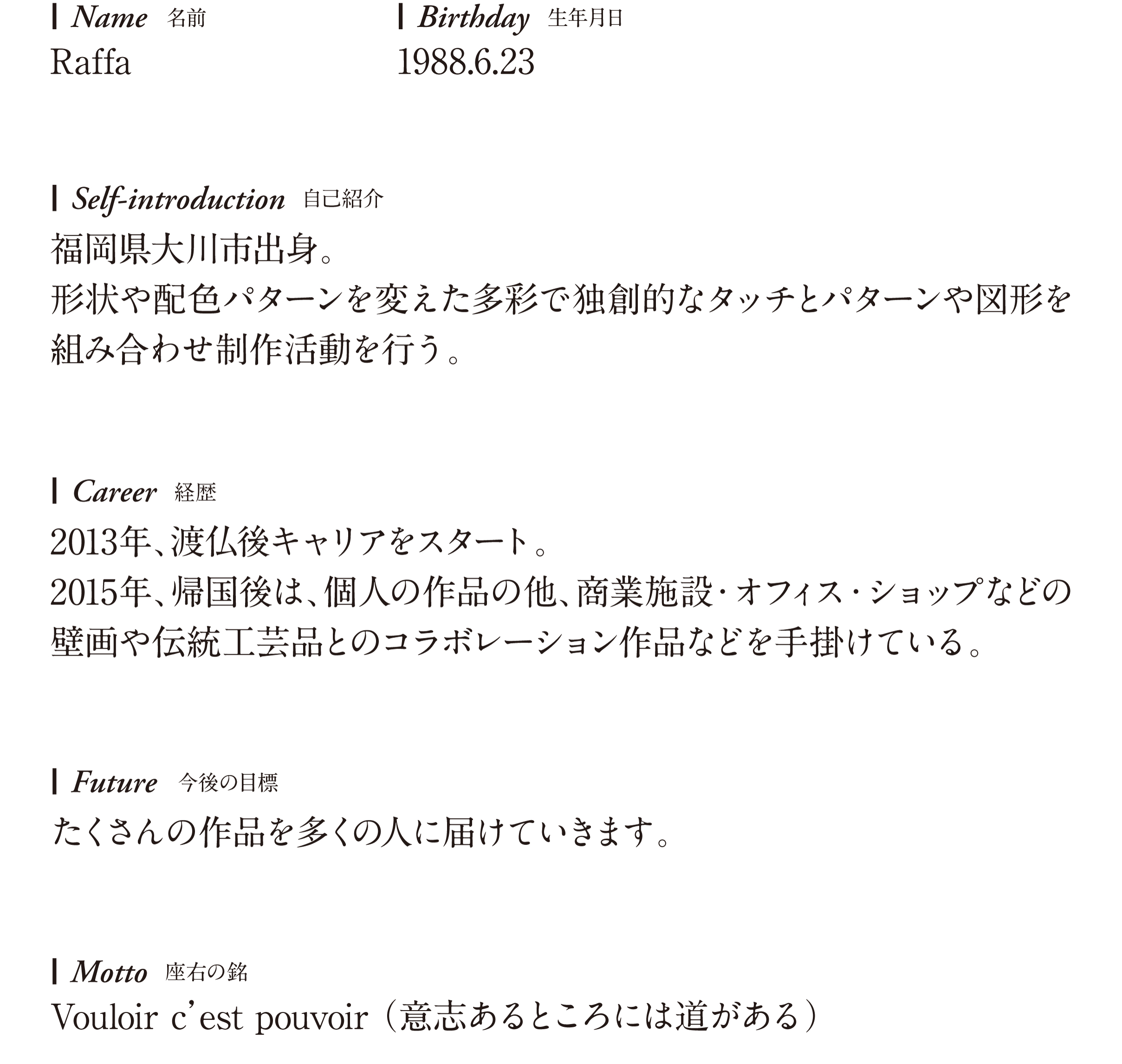 Name 名前
Raffa

Birthday 生年月日
1988.6.23

Self-introduction 自己紹介
福岡県大川市出身。
形状や配色パターンを変えた多彩で独創的なタッチとパターンや図形を組み合わせ制作活動を行う。

Career 経歴
2013年、渡仏後キャリアをスタート。
2015年、帰国後は、個人の作品の他、商業施設・オフィス・ショップなどの壁画や伝統工芸品とのコラボレーション作品などを手掛けている。

Future 今後の目標
たくさんの作品を多くの人に届けていきます。

Motto 座右の銘
Vouloir c'est pouvoir（意志あるところには道がある）